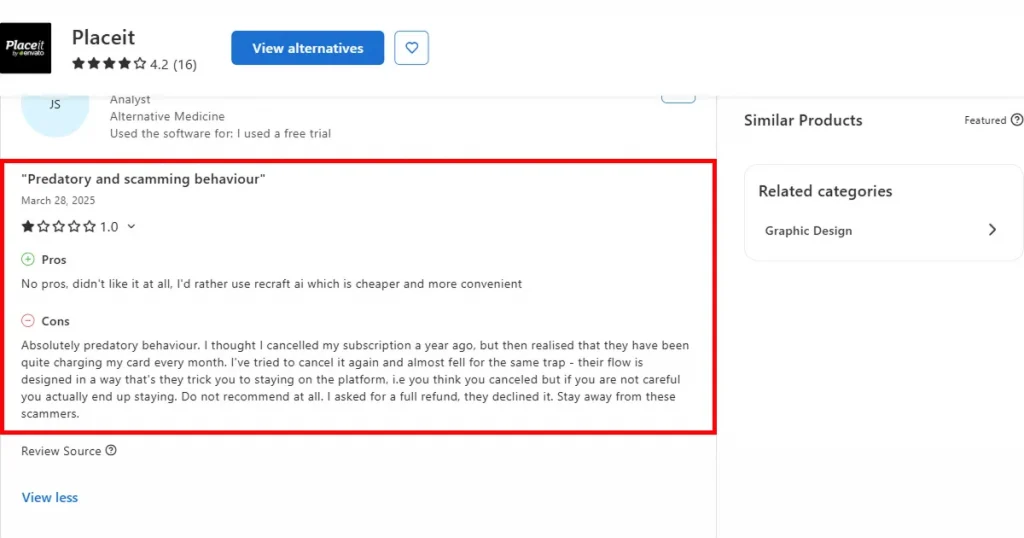 Placeit by envato

Placeit
4.2 (16)

View alternatives

JS
Analyst
Alternative Medicine
Used the software for: I used a free trial

"Predatory and scamming behaviour"
March 28, 2025
1.0

Pros
No pros, didn't like it at all, I'd rather use recraft ai which is cheaper and more convenient

Cons
Absolutely predatory behaviour. I thought I cancelled my subscription a year ago, but then realised that they have been quite charging my card every month. I've tried to cancel it again and almost fell for the same trap - their flow is designed in a way that's they trick you to staying on the platform, i.e you think you canceled but if you are not careful you actually end up staying. Do not recommend at all. I asked for a full refund, they declined it. Stay away from these scammers.

Review Source

View less

Similar Products
Featured

Related categories
Graphic Design